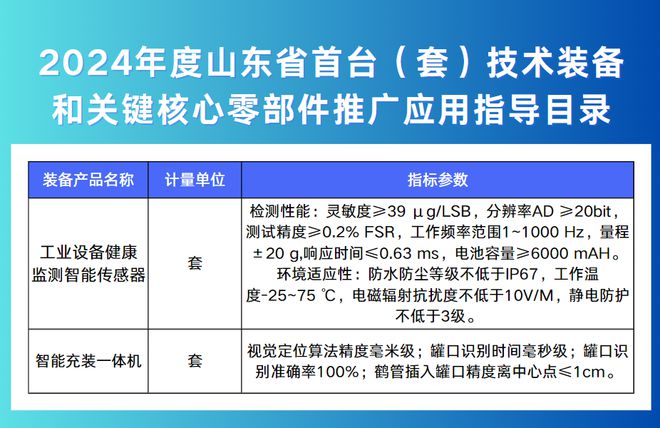 2024年度山东省首台（套）技术装备和关键核心零部件推广应用指导目录

| 装备产品名称 | 计量单位 | 指标参数 |
|---|---|---|
| 工业设备健康监测智能传感器 | 套 | 检测性能：灵敏度≥39 μg/LSB，分辨率AD ≥20bit，测试精度≥0.2% FSR，工作频率范围1~1000 Hz，量程±20 g,响应时间≤0.63 ms，电池容量≥6000 mAH。环境适应性：防水防尘等级不低于IP67，工作温度-25~75 ℃，电磁辐射抗扰度不低于10V/M，静电防护不低于3级。 |
| 智能充装一体机 | 套 | 视觉定位算法精度毫米级；罐口识别时间毫秒级；罐口识别准确率100%；鹤管插入罐口精度离中心点≤1cm。 |